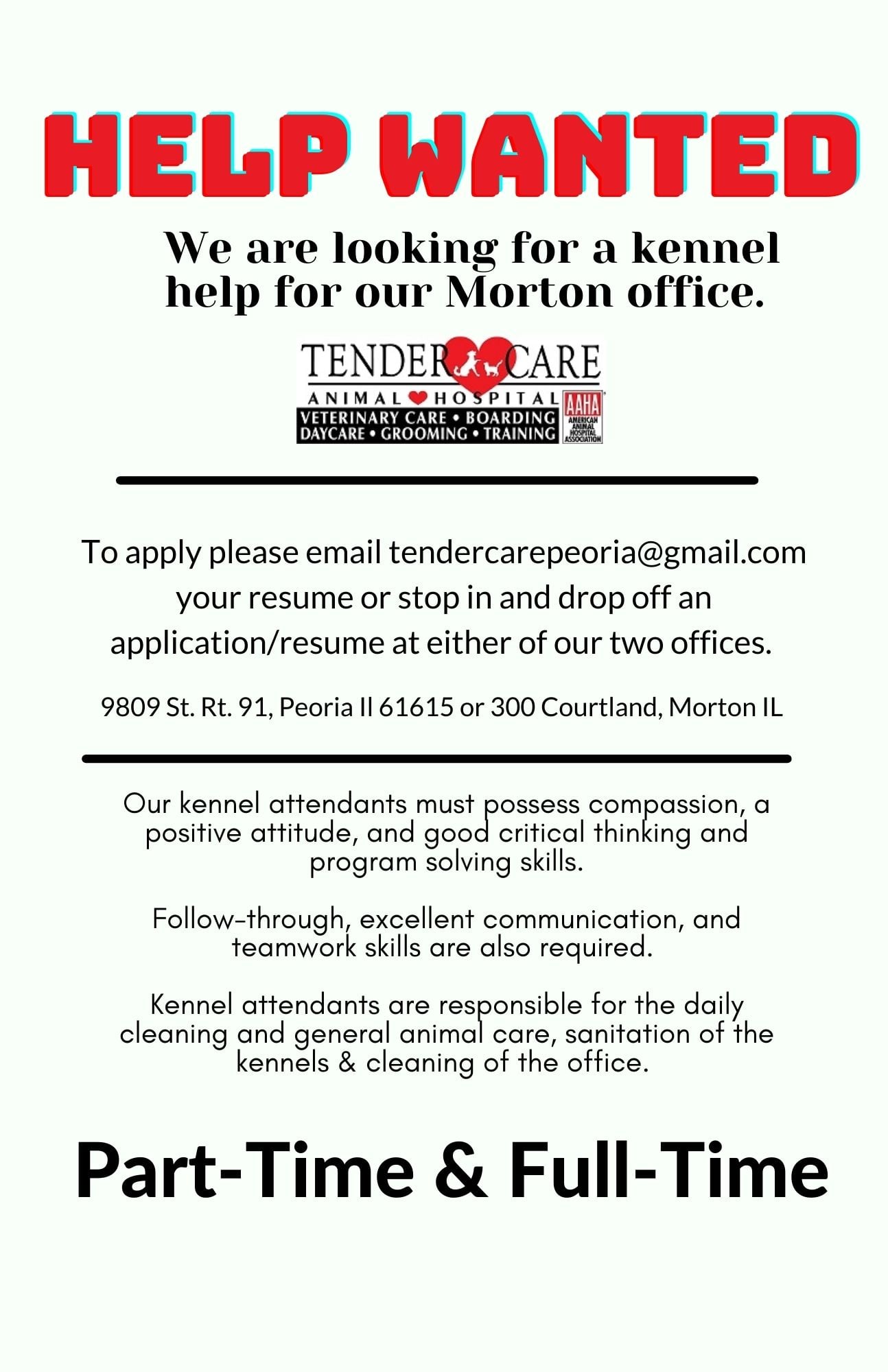 HELP WANTED

We are looking for a kennel help for our Morton office.

TENDER CARE
ANIMAL HOSPITAL
VETERINARY CARE • BOARDING
DAYCARE • GROOMING • TRAINING
AAHA
AMERICAN ANIMAL HOSPITAL ASSOCIATION

To apply please email tendercarepeoria@gmail.com your resume or stop in and drop off an application/resume at either of our two offices.

9809 St. Rt. 91, Peoria Il 61615 or 300 Courtland, Morton IL

Our kennel attendants must possess compassion, a positive attitude, and good critical thinking and program solving skills.

Follow-through, excellent communication, and teamwork skills are also required.

Kennel attendants are responsible for the daily cleaning and general animal care, sanitation of the kennels & cleaning of the office.

Part-Time & Full-Time